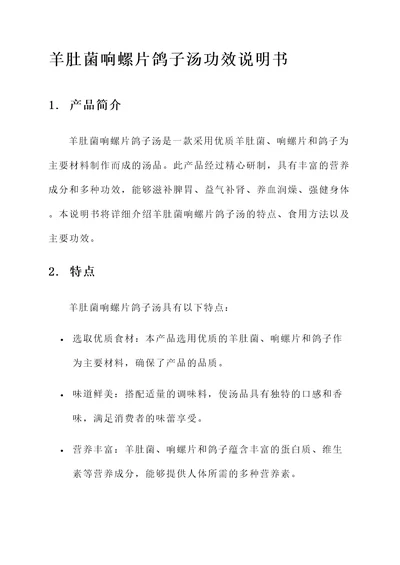 羊肚菌响螺片鸽子汤功效说明书

1. 产品简介

羊肚菌响螺片鸽子汤是一款采用优质羊肚菌、响螺片和鸽子为主要材料制作而成的汤品。此产品经过精心研制，具有丰富的营养成分和多种功效，能够滋补脾胃、益气补肾、养血润燥、强健身体。本说明书将详细介绍羊肚菌响螺片鸽子汤的特点、食用方法以及主要功效。

2. 特点

羊肚菌响螺片鸽子汤具有以下特点：

• 选取优质食材：本产品选用优质的羊肚菌、响螺片和鸽子作为主要材料，确保了产品的品质。

• 味道鲜美：搭配适量的调味料，使汤品具有独特的口感和香味，满足消费者的味蕾享受。

• 营养丰富：羊肚菌、响螺片和鸽子蕴含丰富的蛋白质、维生素等营养成分，能够提供人体所需的多种营养素。